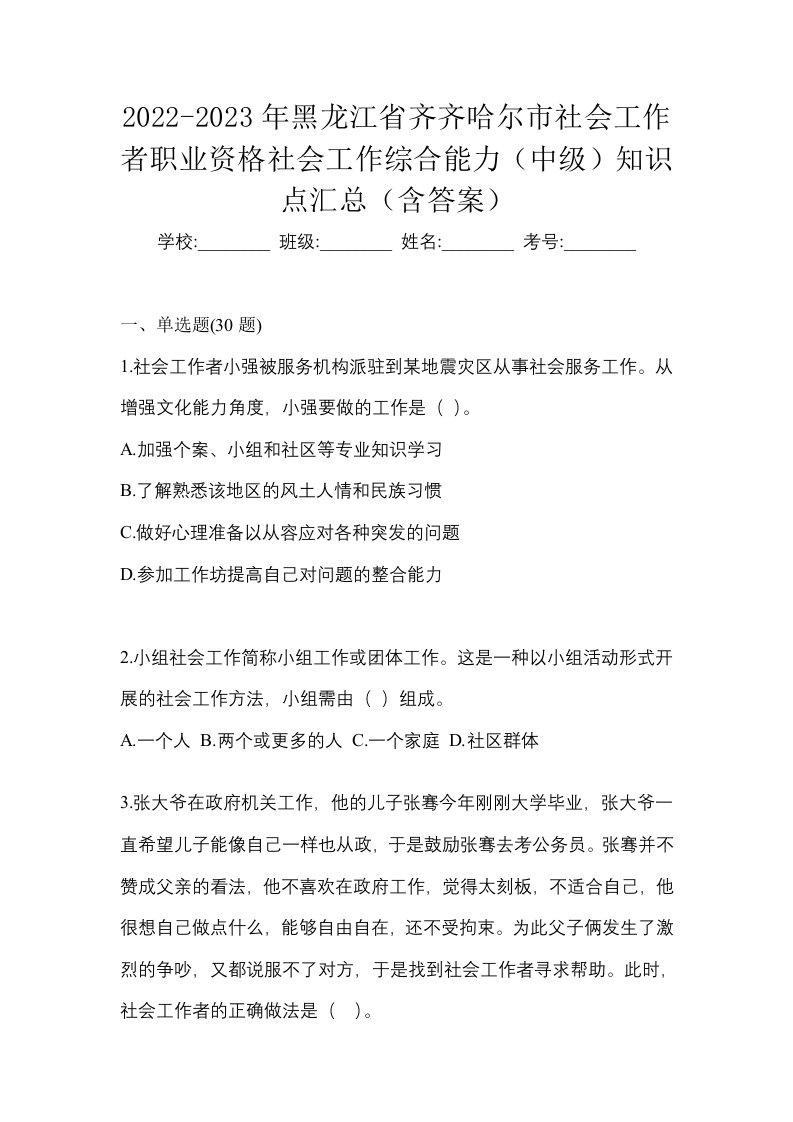 2022-2023年黑龙江省齐齐哈尔市社会工作者职业资格社会工作综合能力（中级）知识点汇总（含答案）

学校:________ 班级:________ 姓名:________ 考号:________

一、单选题(30题)

1.社会工作者小强被服务机构派驻到某地震灾区从事社会服务工作。从增强文化能力角度，小强要做的工作是（ ）。

A.加强个案、小组和社区等专业知识学习

B.了解熟悉该地区的风土人情和民族习惯

C.做好心理准备以从容应对各种突发的问题

D.参加工作坊提高自己对问题的整合能力

2.小组社会工作简称小组工作或团体工作。这是一种以小组活动形式开展的社会工作方法，小组需由（ ）组成。

A.一个人 B.两个或更多的人 C.一个家庭 D.社区群体

3.张大爷在政府机关工作，他的儿子张骞今年刚刚大学毕业，张大爷一直希望儿子能像自己一样也从政，于是鼓励张骞去考公务员。张骞并不赞成父亲的看法，他不喜欢在政府工作，觉得太刻板，不适合自己，他很想自己做点什么，能够自由自在，还不受拘束。为此父子俩发生了激烈的争吵，又都说服不了对方，于是找到社会工作者寻求帮助。此时，社会工作者的正确做法是（ ）。